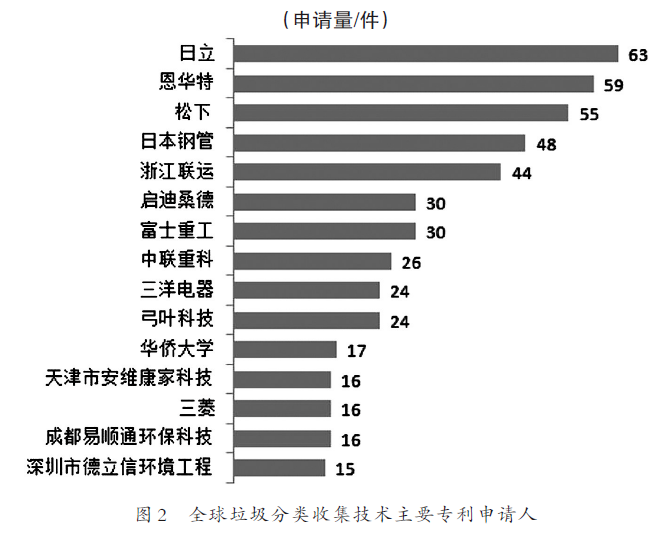 （申请量/件）

日立 63
恩华特 59
松下 55
日本钢管 48
浙江联运 44
启迪桑德 30
富士重工 30
中联重科 26
三洋电器 24
弓叶科技 24
华侨大学 17
天津市安维康家科技 16
三菱 16
成都易顺通环保科技 16
深圳市德立信环境工程 15

图 2　全球垃圾分类收集技术主要专利申请人